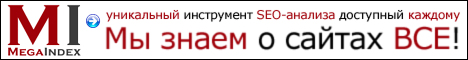 MI
MegaIndex

уникальный инструмент SEO-анализа доступный каждому
Мы знаем о сайтах ВСЕ!